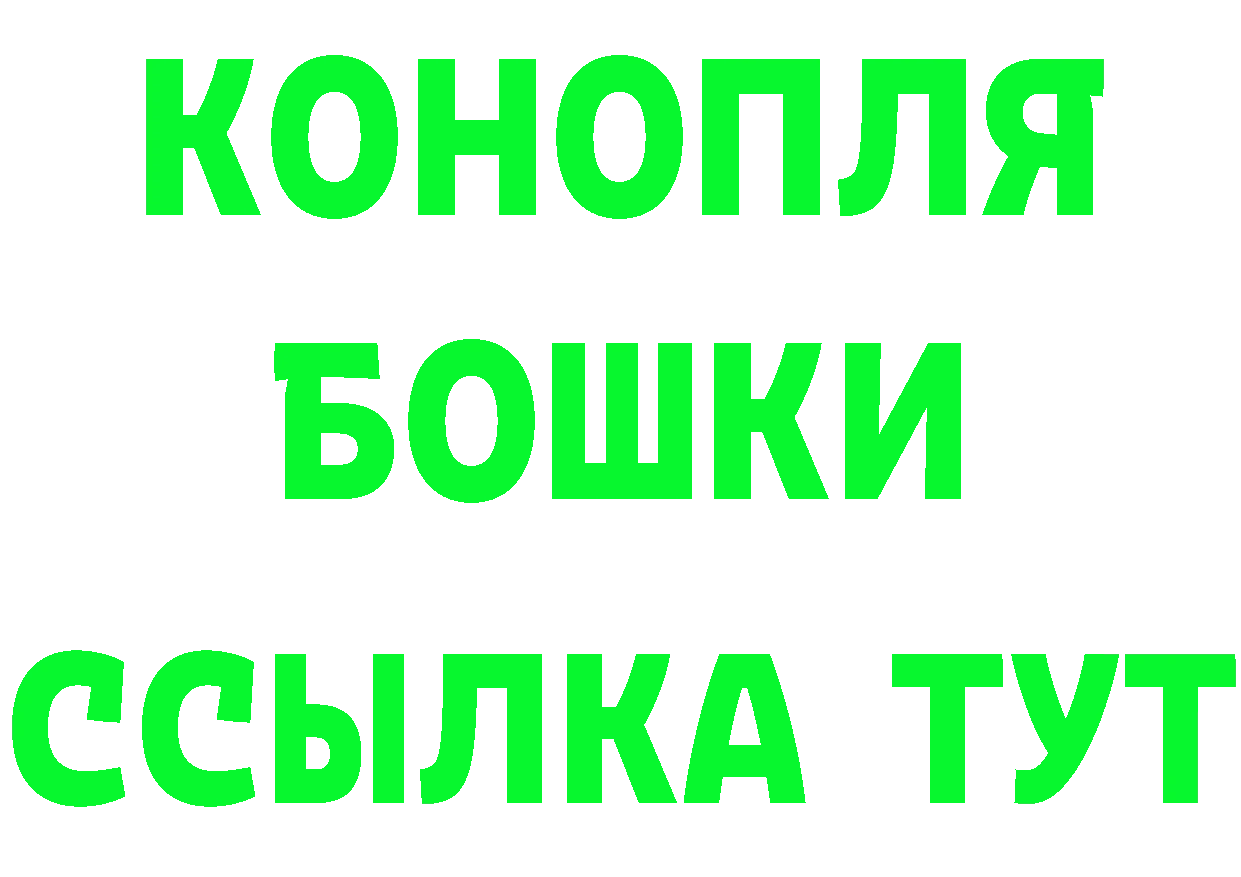 КОНОПЛЯ
БОШКИ
ССЫЛКА ТУТ